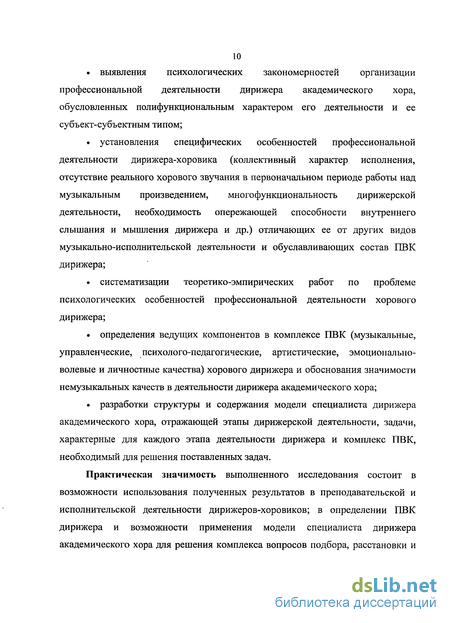 10

• выявления психологических закономерностей организации профессиональной деятельности дирижера академического хора, обусловленных полифункциональным характером его деятельности и ее субъект-субъектным типом;

• установления специфических особенностей профессиональной деятельности дирижера-хоровика (коллективный характер исполнения, отсутствие реального хорового звучания в первоначальном периоде работы над музыкальным произведением, многофункциональность дирижерской деятельности, необходимость опережающей способности внутреннего слышания и мышления дирижера и др.) отличающих ее от других видов музыкально-исполнительской деятельности и обуславливающих состав ПВК дирижера;

• систематизации теоретико-эмпирических работ по проблеме психологических особенностей профессиональной деятельности хорового дирижера;

• определения ведущих компонентов в комплексе ПВК (музыкальные, управленческие, психолого-педагогические, артистические, эмоционально-волевые и личностные качества) хорового дирижера и обоснования значимости немузыкальных качеств в деятельности дирижера академического хора;

• разработки структуры и содержания модели специалиста дирижера академического хора, отражающей этапы дирижерской деятельности, задачи, характерные для каждого этапа деятельности дирижера и комплекс ПВК, необходимый для решения поставленных задач.

Практическая значимость выполненного исследования состоит в возможности использования полученных результатов в преподавательской и исполнительской деятельности дирижеров-хоровиков; в определении ПВК дирижера и возможности применения модели специалиста дирижера академического хора для решения комплекса вопросов подбора, расстановки и

dsLib.net
библиотека диссертаций